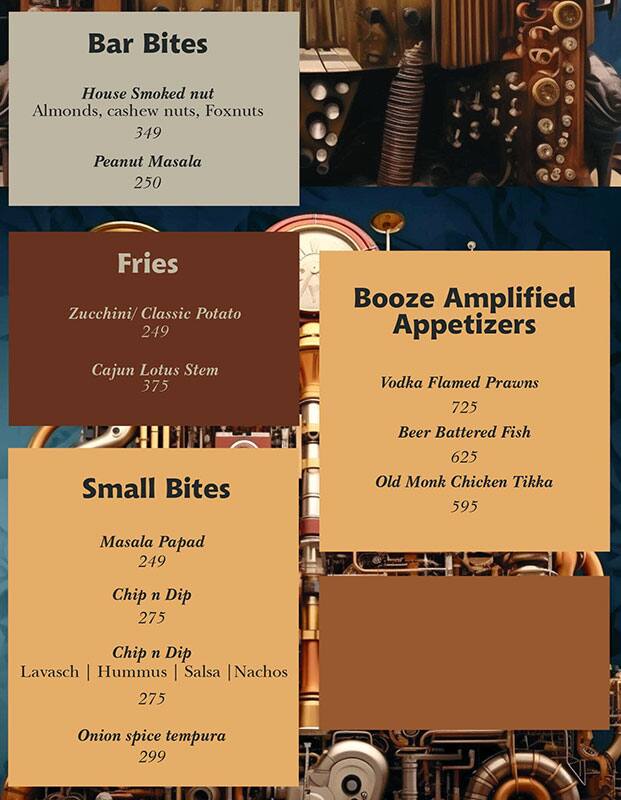 Bar Bites

House Smoked nut
Almonds, cashew nuts, Foxnuts
349

Peanut Masala
250

Fries

Zucchini/ Classic Potato
249

Cajun Lotus Stem
375

Small Bites

Masala Papad
249

Chip n Dip
275

Chip n Dip
Lavasch | Hummus | Salsa |Nachos
275

Onion spice tempura
299

Booze Amplified Appetizers

Vodka Flamed Prawns
725

Beer Battered Fish
625

Old Monk Chicken Tikka
595